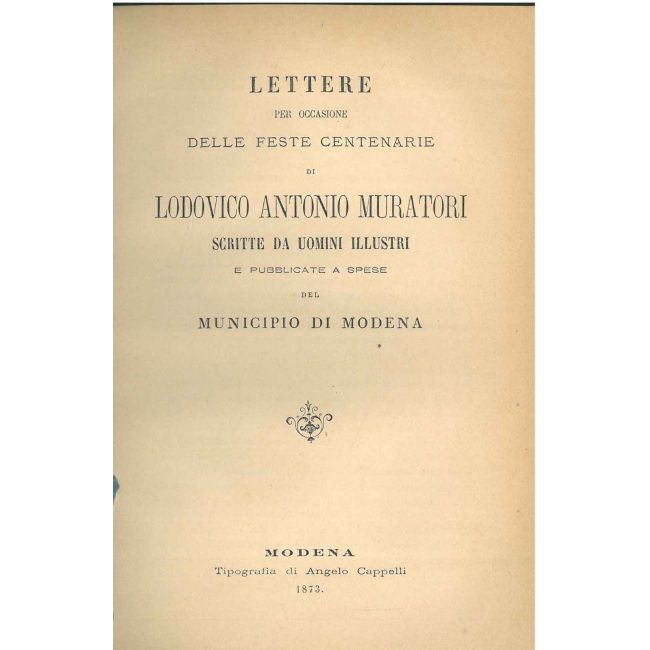 LETTERE
PER OCCASIONE
DELLE FESTE CENTENARIE
DI
LODOVICO ANTONIO MURATORI
SCRITTE DA UOMINI ILLUSTRI
E PUBBLICATE A SPESE
DEL
MUNICIPIO DI MODENA

MODENA
Tipografia di Angelo Cappelli
1873.